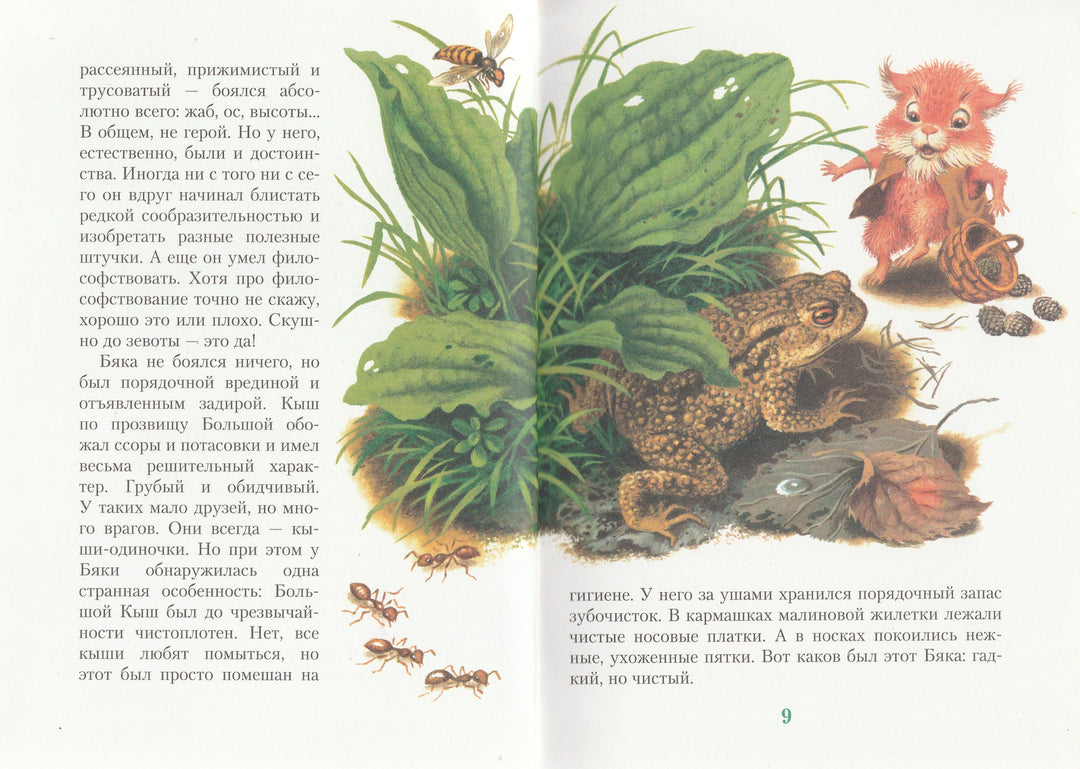 рассеянный, прижимистый и трусоватый — боялся абсолютно всего: жаб, ос, высоты... В общем, не герой. Но у него, естественно, были и достоинства. Иногда ни с того ни с сего он вдруг начинал блистать редкой сообразительностью и изобретать разные полезные штучки. А еще он умел философствовать. Хотя про философствование точно не скажу, хорошо это или плохо. Скушно до зевоты — это да!

Бяка не боялся ничего, но был порядочной врединой и отъявленным задирой. Кыш по прозвищу Большой обожал ссоры и потасовки и имел весьма решительный характер. Грубый и обидчивый. У таких мало друзей, но много врагов. Они всегда — кыши-одиночки. Но при этом у Бяки обнаружилась одна странная особенность: Большой Кыш был до чрезвычайности чистоплотен. Нет, все кыши любят помыться, но этот был просто помешан на гигиене. У него за ушами хранился порядочный запас зубочисток. В кармашках малиновой жилетки лежали чистые носовые платки. А в носках покоились нежные, ухоженные пятки. Вот каков был этот Бяка: гадкий, но чистый.

9